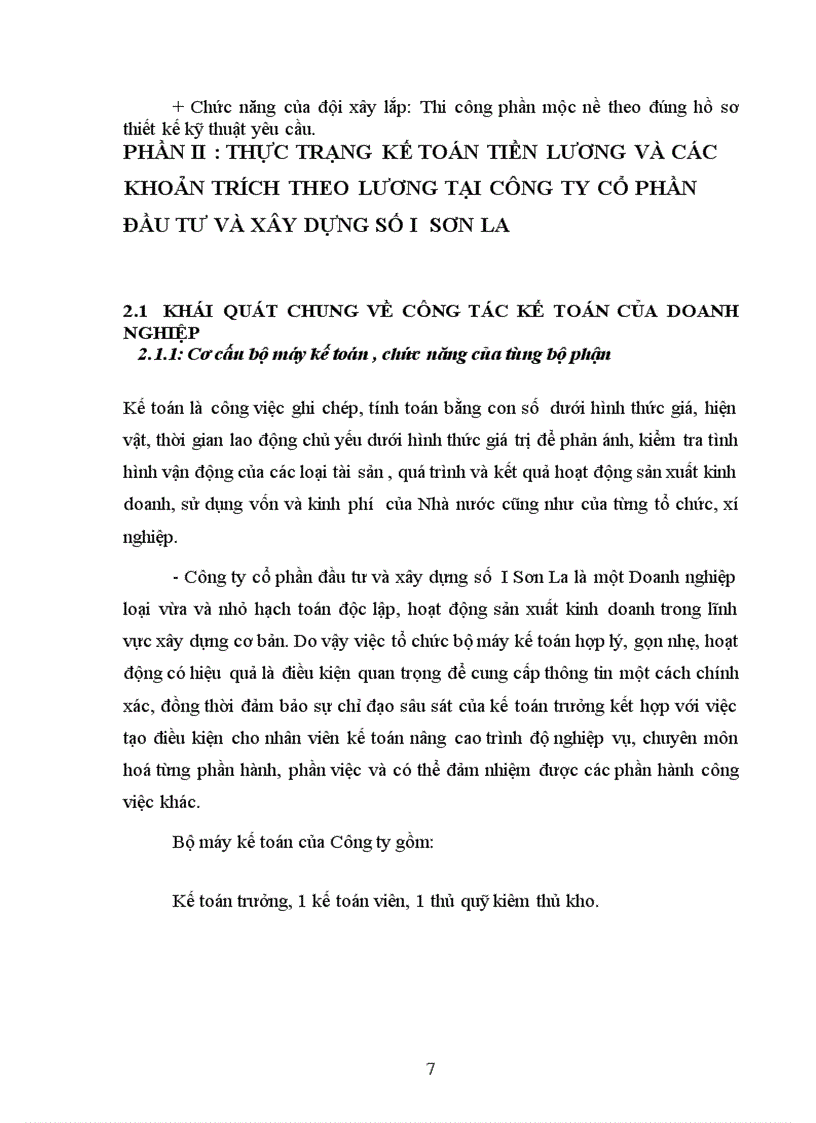 + Chức năng của đội xây lắp: Thi công phần mộc nề theo đúng hồ sơ thiết kế kỹ thuật yêu cầu.

PHẦN II : THỰC TRẠNG KẾ TOÁN TIỀN LƯƠNG VÀ CÁC KHOẢN TRÍCH THEO LƯƠNG TẠI CÔNG TY CỔ PHẦN ĐẦU TƯ VÀ XÂY DỰNG SỐ I SƠN LA

2.1 KHÁI QUÁT CHUNG VỀ CÔNG TÁC KẾ TOÁN CỦA DOANH NGHIỆP

2.1.1: Cơ cấu bộ máy kế toán , chức năng của từng bộ phận

Kế toán là công việc ghi chép, tính toán bằng con số dưới hình thức giá, hiện vật, thời gian lao động chủ yếu dưới hình thức giá trị để phản ánh, kiểm tra tình hình vận động của các loại tài sản , quá trình và kết quả hoạt động sản xuất kinh doanh, sử dụng vốn và kinh phí của Nhà nước cũng như của từng tổ chức, xí nghiệp.

- Công ty cổ phần đầu tư và xây dựng số I Sơn La là một Doanh nghiệp loại vừa và nhỏ hạch toán độc lập, hoạt động sản xuất kinh doanh trong lĩnh vực xây dựng cơ bản. Do vậy việc tổ chức bộ máy kế toán hợp lý, gọn nhẹ, hoạt động có hiệu quả là điều kiện quan trọng để cung cấp thông tin một cách chính xác, đồng thời đảm bảo sự chỉ đạo sâu sát của kế toán trưởng kết hợp với việc tạo điều kiện cho nhân viên kế toán nâng cao trình độ nghiệp vụ, chuyên môn hoá từng phần hành, phần việc và có thể đảm nhiệm được các phần hành công việc khác.

Bộ máy kế toán của Công ty gồm:

Kế toán trưởng, 1 kế toán viên, 1 thủ quỹ kiêm thủ kho.

7